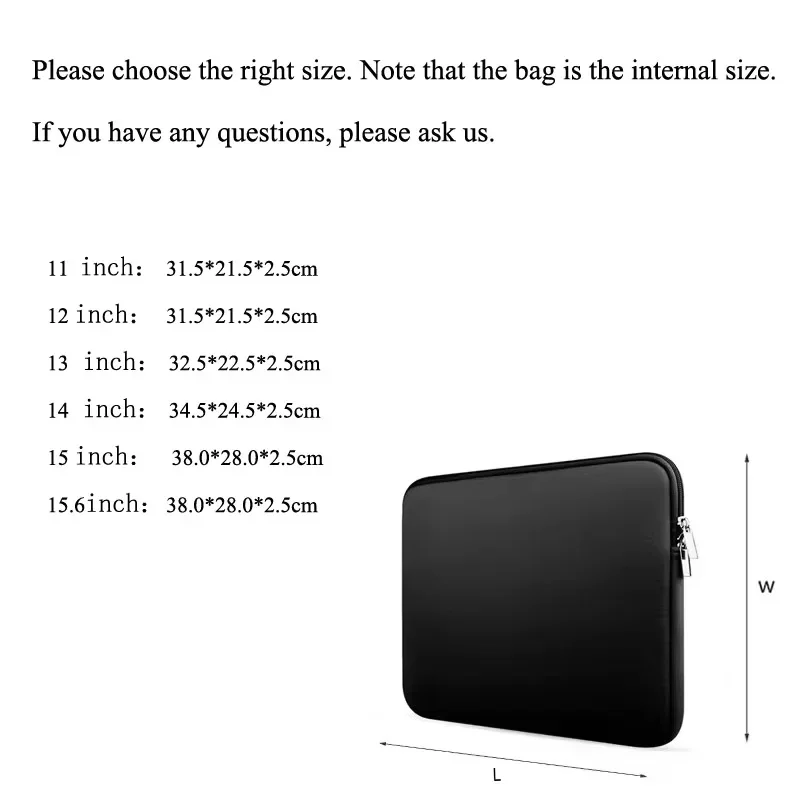 Please choose the right size. Note that the bag is the internal size.

If you have any questions, please ask us.

11 inch: 31.5*21.5*2.5cm

12 inch: 31.5*21.5*2.5cm

13 inch: 32.5*22.5*2.5cm

14 inch: 34.5*24.5*2.5cm

15 inch: 38.0*28.0*2.5cm

15.6inch: 38.0*28.0*2.5cm

W

L